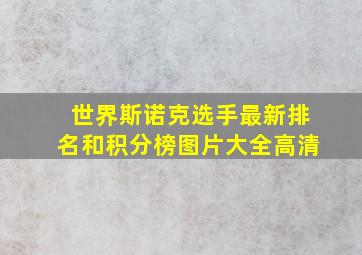 世界斯诺克选手最新排名和积分榜图片大全高清